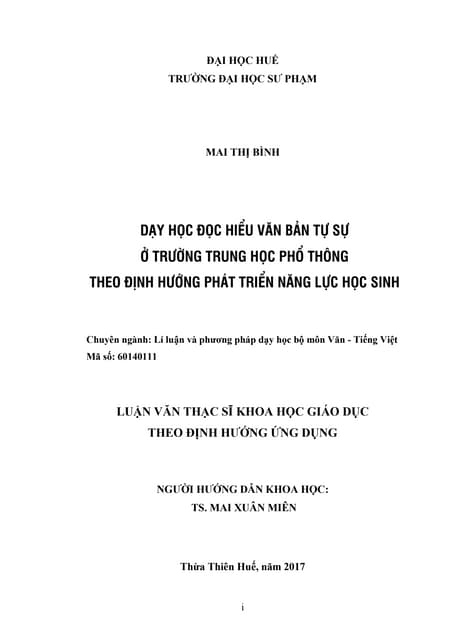 ĐẠI HỌC HUẾ
TRƯỜNG ĐẠI HỌC SƯ PHẠM

MAI THỊ BÌNH

DẠY HỌC ĐỌC HIỂU VĂN BẢN TỰ SỰ
Ở TRƯỜNG TRUNG HỌC PHỔ THÔNG
THEO ĐỊNH HƯỚNG PHÁT TRIỂN NĂNG LỰC HỌC SINH

Chuyên ngành: Lí luận và phương pháp dạy học bộ môn Văn - Tiếng Việt
Mã số: 60140111

LUẬN VĂN THẠC SĨ KHOA HỌC GIÁO DỤC
THEO ĐỊNH HƯỚNG ỨNG DỤNG

NGƯỜI HƯỚNG DẪN KHOA HỌC:
TS. MAI XUÂN MIÊN

Thừa Thiên Huế, năm 2017

i